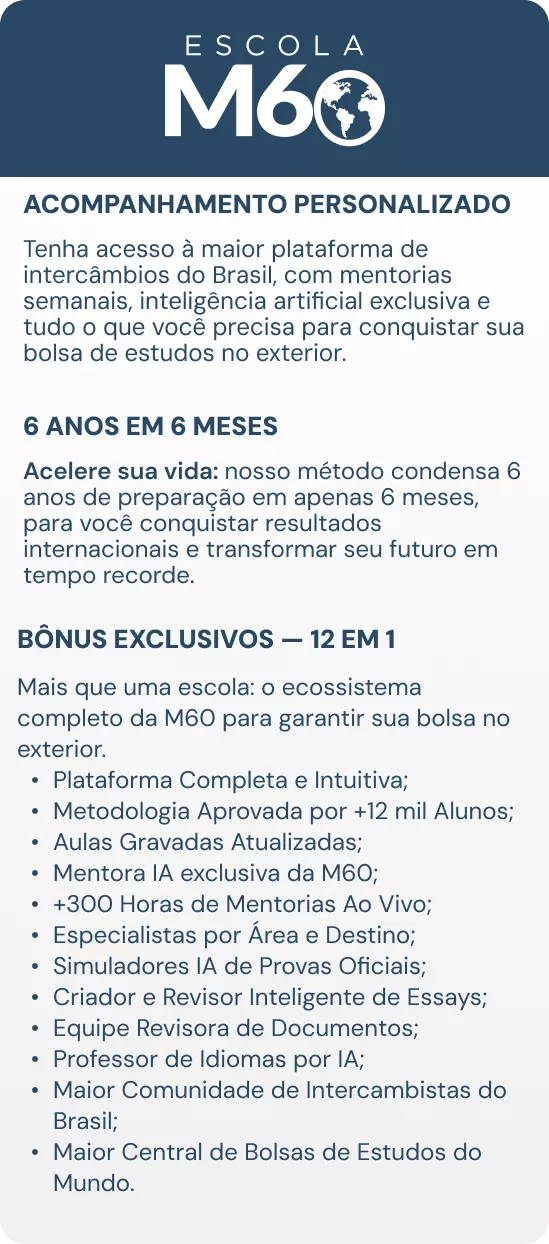 ESCOLA
M60

ACOMPANHAMENTO PERSONALIZADO

Tenha acesso à maior plataforma de intercâmbios do Brasil, com mentorias semanais, inteligência artificial exclusiva e tudo o que você precisa para conquistar sua bolsa de estudos no exterior.

6 ANOS EM 6 MESES

Acelere sua vida: nosso método condensa 6 anos de preparação em apenas 6 meses, para você conquistar resultados internacionais e transformar seu futuro em tempo recorde.

BÔNUS EXCLUSIVOS — 12 EM 1

Mais que uma escola: o ecossistema completo da M60 para garantir sua bolsa no exterior.
• Plataforma Completa e Intuitiva;
• Metodologia Aprovada por +12 mil Alunos;
• Aulas Gravadas Atualizadas;
• Mentora IA exclusiva da M60;
• +300 Horas de Mentorias Ao Vivo;
• Especialistas por Área e Destino;
• Simuladores IA de Provas Oficiais;
• Criador e Revisor Inteligente de Essays;
• Equipe Revisora de Documentos;
• Professor de Idiomas por IA;
• Maior Comunidade de Intercambistas do Brasil;
• Maior Central de Bolsas de Estudos do Mundo.